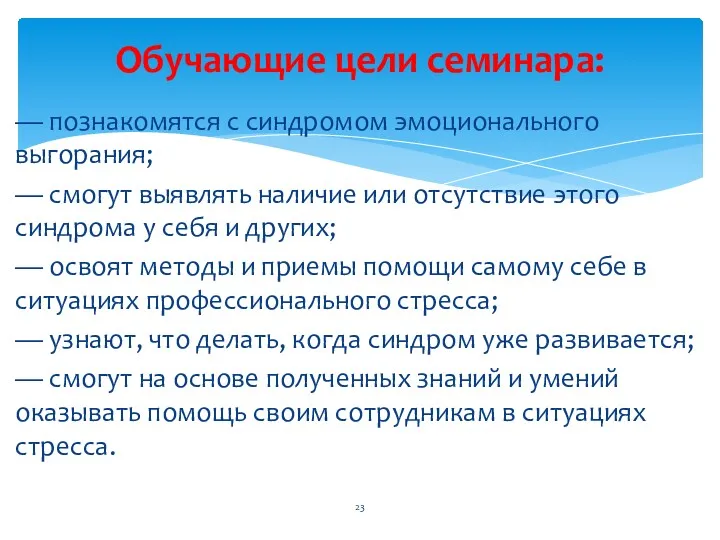 Обучающие цели семинара:

— познакомятся с синдромом эмоционального выгорания;

— смогут выявлять наличие или отсутствие этого синдрома у себя и других;

— освоят методы и приемы помощи самому себе в ситуациях профессионального стресса;

— узнают, что делать, когда синдром уже развивается;

— смогут на основе полученных знаний и умений оказывать помощь своим сотрудникам в ситуациях стресса.

23